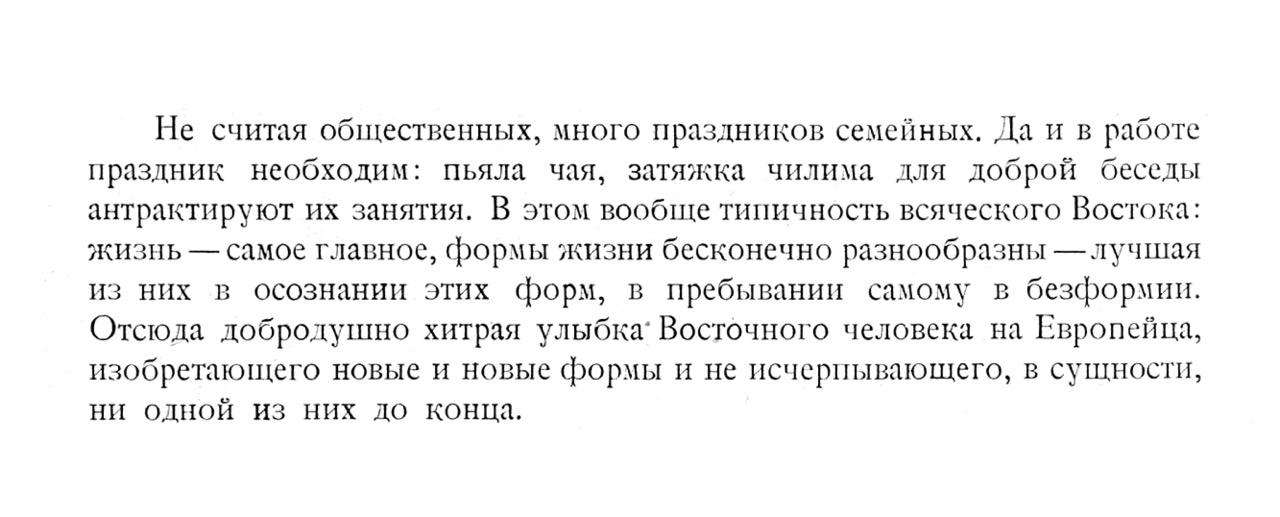 Не считая общественных, много праздников семейных. Да и в работе праздник необходим: пьяла чая, затяжка чилима для доброй беседы антрактируют их занятия. В этом вообще типичность всяческого Востока: жизнь — самое главное, формы жизни бесконечно разнообразны — лучшая из них в осознании этих форм, в пребывании самому в безформии. Отсюда добродушно хитрая улыбка Восточного человека на Европейца, изобретающего новые и новые формы и не исчерпывающего, в сущности, ни одной из них до конца.